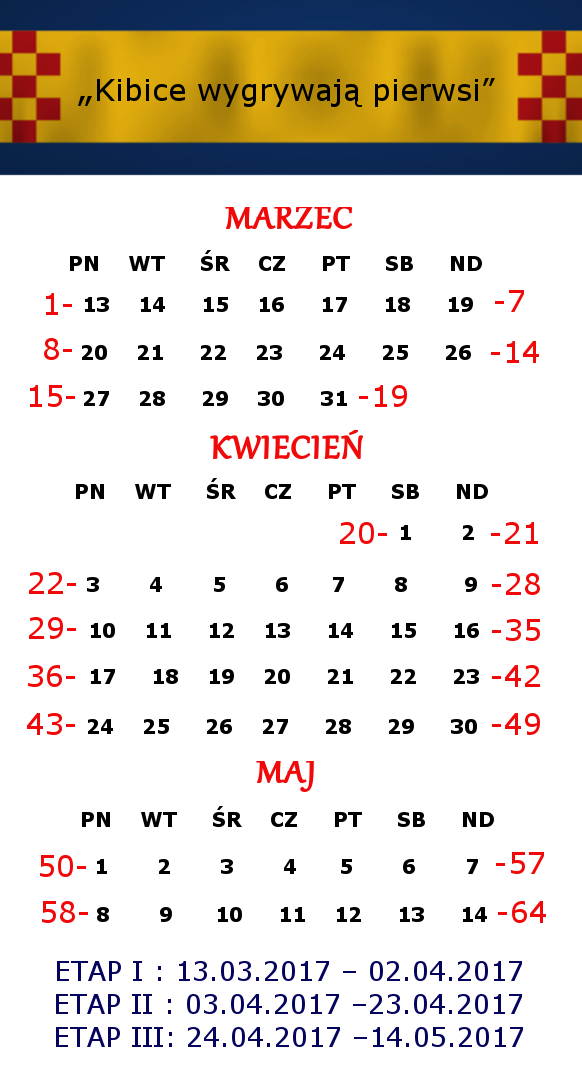 „Kibice wygrywają pierwsi”

MARZEC

PN WT ŚR CZ PT SB ND

1- 13 14 15 16 17 18 19 -7

8- 20 21 22 23 24 25 26 -14

15- 27 28 29 30 31 -19

KWIECIEŃ

PN WT ŚR CZ PT SB ND

20- 1 2 -21

22- 3 4 5 6 7 8 9 -28

29- 10 11 12 13 14 15 16 -35

36- 17 18 19 20 21 22 23 -42

43- 24 25 26 27 28 29 30 -49

MAJ

PN WT ŚR CZ PT SB ND

50- 1 2 3 4 5 6 7 -57

58- 8 9 10 11 12 13 14 -64

ETAP I : 13.03.2017 – 02.04.2017
ETAP II : 03.04.2017 –23.04.2017
ETAP III: 24.04.2017 –14.05.2017